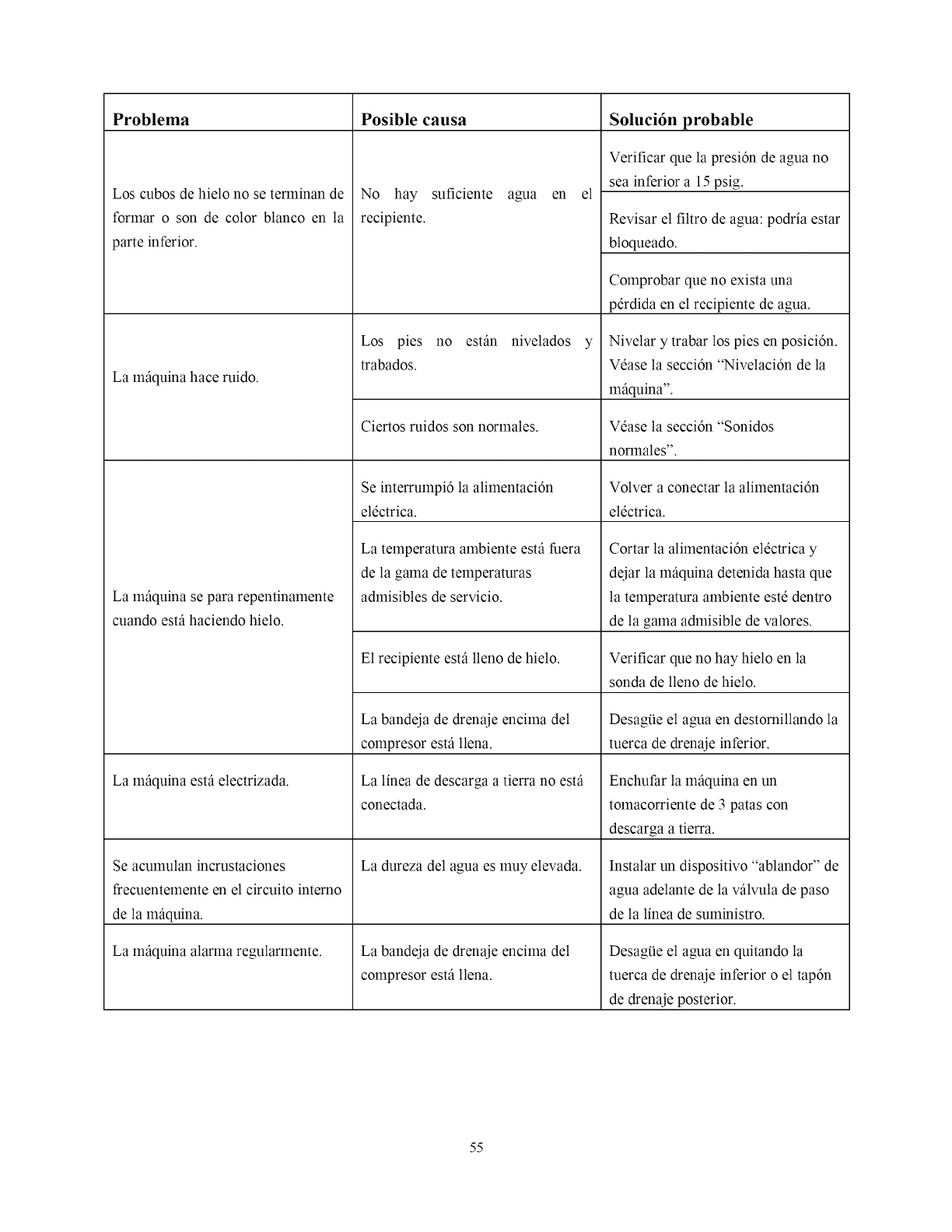 | Problema | Posible causa | Solución probable |
|---|---|---|
| Los cubos de hielo no se terminan de formar o son de color blanco en la parte inferior. | No hay suficiente agua en el recipiente. | Verificar que la presión de agua no sea inferior a 15 psig. |
| | | Revisar el filtro de agua: podría estar bloqueado. |
| | | Comprobar que no exista una pérdida en el recipiente de agua. |
| La máquina hace ruido. | Los pies no están nivelados y trabados. | Nivelar y trabar los pies en posición. Véase la sección “Nivelación de la máquina”. |
| | Ciertos ruidos son normales. | Véase la sección “Sonidos normales”. |
| La máquina se para repentinamente cuando está haciendo hielo. | Se interrumpió la alimentación eléctrica. | Volver a conectar la alimentación eléctrica. |
| | La temperatura ambiente está fuera de la gama de temperaturas admisibles de servicio. | Cortar la alimentación eléctrica y dejar la máquina detenida hasta que la temperatura ambiente esté dentro de la gama admisible de valores. |
| | El recipiente está lleno de hielo. | Verificar que no hay hielo en la sonda de lleno de hielo. |
| | La bandeja de drenaje encima del compresor está llena. | Desagüe el agua en destornillando la tuerca de drenaje inferior. |
| La máquina está electrizada. | La línea de descarga a tierra no está conectada. | Enchufar la máquina en un tomacorriente de 3 patas con descarga a tierra. |
| Se acumulan incrustaciones frecuentemente en el circuito interno de la máquina. | La dureza del agua es muy elevada. | Instalar un dispositivo “ablandor” de agua adelante de la válvula de paso de la línea de suministro. |
| La máquina alarma regularmente. | La bandeja de drenaje encima del compresor está llena. | Desagüe el agua en quitando la tuerca de drenaje inferior o el tapón de drenaje posterior. |

55